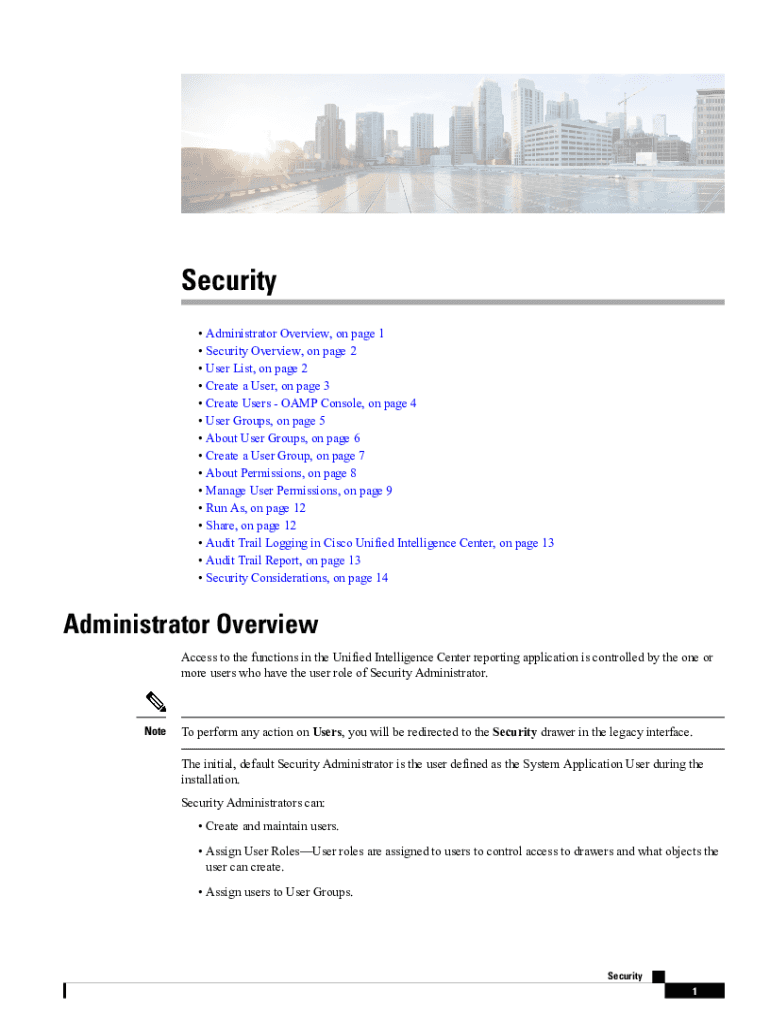 Security

• Administrator Overview, on page 1
• Security Overview, on page 2
• User List, on page 2
• Create a User, on page 3
• Create Users - OAMP Console, on page 4
• User Groups, on page 5
• About User Groups, on page 6
• Create a User Group, on page 7
• About Permissions, on page 8
• Manage User Permissions, on page 9
• Run As, on page 12
• Share, on page 12
• Audit Trail Logging in Cisco Unified Intelligence Center, on page 13
• Audit Trail Report, on page 13
• Security Considerations, on page 14

Administrator Overview

Access to the functions in the Unified Intelligence Center reporting application is controlled by the one or more users who have the user role of Security Administrator.

Note

To perform any action on Users, you will be redirected to the Security drawer in the legacy interface.

The initial, default Security Administrator is the user defined as the System Application User during the installation.

Security Administrators can:

• Create and maintain users.

• Assign User Roles—User roles are assigned to users to control access to drawers and what objects the user can create.

• Assign users to User Groups.

Security

1